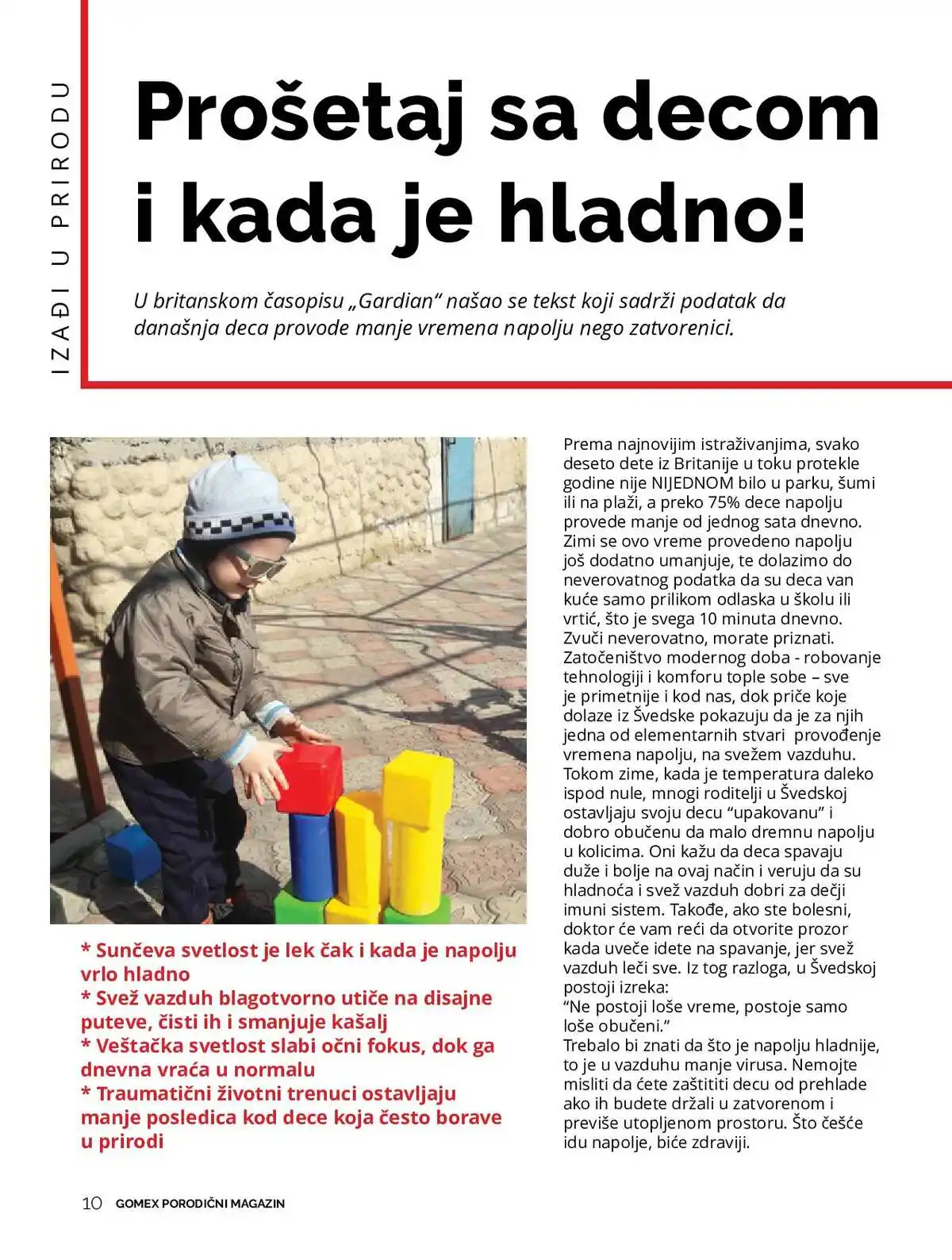 IZAĐI U PRIRODU

Prošetaj sa decom i kada je hladno!

U britanskom časopisu „Gardian“ našao se tekst koji sadrži podatak da današnja deca provode manje vremena napolju nego zatvorenici.

* Sunčeva svetlost je lek čak i kada je napolju vrlo hladno
* Svež vazduh blagotvorno utiče na disajne puteve, čisti ih i smanjuje kašalj
* Veštačka svetlost slabi očni fokus, dok ga dnevna vraća u normalu
* Traumatični životni trenuci ostavljaju manje posledica kod dece koja često borave u prirodi

Prema najnovijim istraživanjima, svako deseto dete iz Britanije u toku protekle godine nije NIJEDNOM bilo u parku, šumi ili na plaži, a preko 75% dece napolju provede manje od jednog sata dnevno. Zimi se ovo vreme provedeno napolju još dodatno umanjuje, te dolazimo do neverovatnog podatka da su deca van kuće samo prilikom odlaska u školu ili vrtić, što je svega 10 minuta dnevno. Zvuči neverovatno, morate priznati. Zatočeništvo modernog doba - robovanje tehnologiji i komforu tople sobe – sve je primetnije i kod nas, dok priče koje dolaze iz Švedske pokazuju da je za njih jedna od elementarnih stvari provođenje vremena napolju, na svežem vazduhu. Tokom zime, kada je temperatura daleko ispod nule, mnogi roditelji u Švedskoj ostavljaju svoju decu “upakovanu” i dobro obučenu da malo dremnu napolju u kolicima. Oni kažu da deca spavaju duže i bolje na ovaj način i veruju da su hladnoća i svež vazduh dobri za dečji imuni sistem. Takođe, ako ste bolesni, doktor će vam reći da otvorite prozor kada uveče idete na spavanje, jer svež vazduh leči sve. Iz tog razloga, u Švedskoj postoji izreka:
“Ne postoji loše vreme, postoje samo loše obučeni.”
Trebalo bi znati da što je napolju hladnije, to je u vazduhu manje virusa. Nemojte misliti da ćete zaštititi decu od prehlade ako ih budete držali u zatvorenom i previše utopljenom prostoru. Što češće idu napolje, biće zdraviji.

10 GOMEX PORODIČNI MAGAZIN